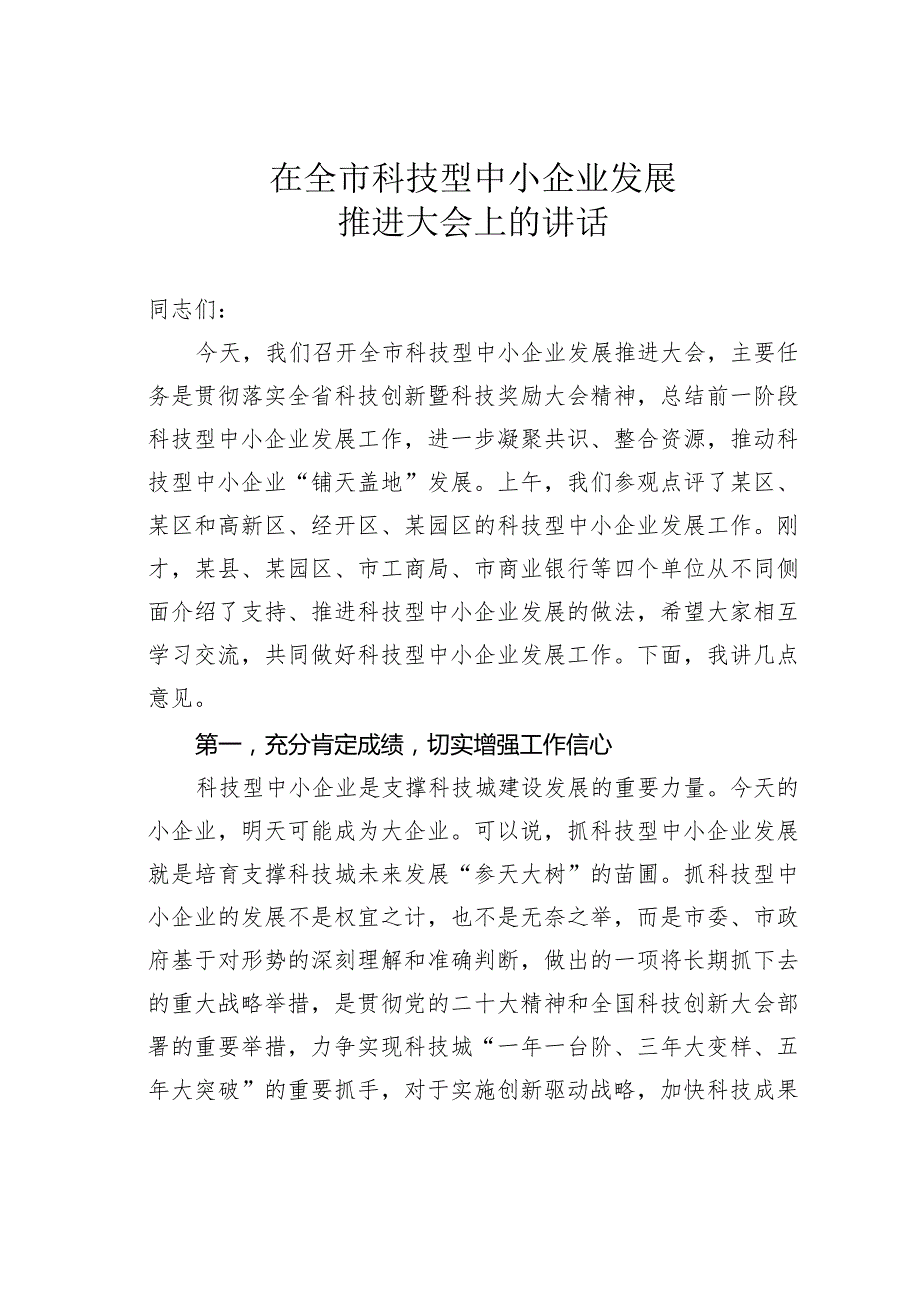 在全市科技型中小企业发展
推进大会上的讲话

同志们：

今天，我们召开全市科技型中小企业发展推进大会，主要任务是贯彻落实全省科技创新暨科技奖励大会精神，总结前一阶段科技型中小企业发展工作，进一步凝聚共识、整合资源，推动科技型中小企业“铺天盖地”发展。上午，我们参观点评了某区、某区和高新区、经开区、某园区的科技型中小企业发展工作。刚才，某县、某园区、市工商局、市商业银行等四个单位从不同侧面介绍了支持、推进科技型中小企业发展的做法，希望大家相互学习交流，共同做好科技型中小企业发展工作。下面，我讲几点意见。

第一，充分肯定成绩，切实增强工作信心

科技型中小企业是支撑科技城建设发展的重要力量。今天的小企业，明天可能成为大企业。可以说，抓科技型中小企业发展就是培育支撑科技城未来发展“参天大树”的苗圃。抓科技型中小企业的发展不是权宜之计，也不是无奈之举，而是市委、市政府基于对形势的深刻理解和准确判断，做出的一项将长期抓下去的重大战略举措，是贯彻党的二十大精神和全国科技创新大会部署的重要举措，力争实现科技城“一年一台阶、三年大变样、五年大突破”的重要抓手，对于实施创新驱动战略，加快科技成果